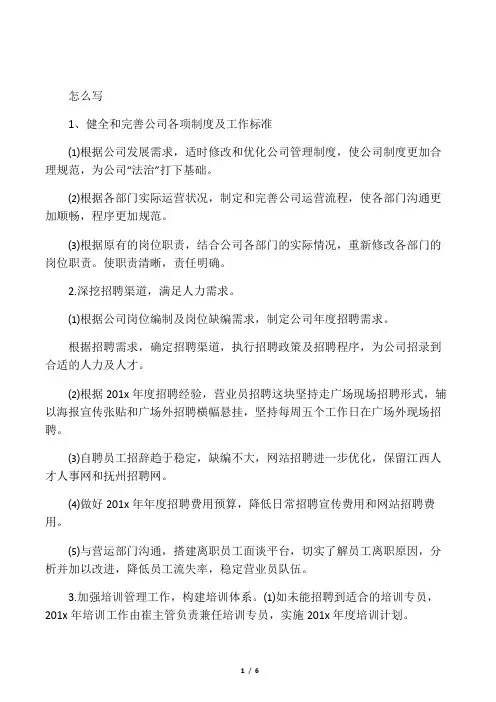 怎么写

1、健全和完善公司各项制度及工作标准

⑴根据公司发展需求，适时修改和优化公司管理制度，使公司制度更加合理规范，为公司“法治”打下基础。

⑵根据各部门实际运营状况，制定和完善公司运营流程，使各部门沟通更加顺畅，程序更加规范。

⑶根据原有的岗位职责，结合公司各部门的实际情况，重新修改各部门的岗位职责。使职责清晰，责任明确。

2.深挖招聘渠道，满足人力需求。

⑴根据公司岗位编制及岗位缺编需求，制定公司年度招聘需求。

根据招聘需求，确定招聘渠道，执行招聘政策及招聘程序，为公司招录到合适的人力及人才。

⑵根据 201x 年度招聘经验，营业员招聘这块坚持走广场现场招聘形式，辅以海报宣传张贴和广场外招聘横幅悬挂，坚持每周五个工作日在广场外现场招聘。

⑶自聘员工招辞趋于稳定，缺编不大，网站招聘进一步优化，保留江西人才人事网和抚州招聘网。

⑷做好 201x 年年度招聘费用预算，降低日常招聘宣传费用和网站招聘费用。

⑸与营运部门沟通，搭建离职员工面谈平台，切实了解员工离职原因，分析并加以改进，降低员工流失率，稳定营业员队伍。

3.加强培训管理工作，构建培训体系。⑴如未能招聘到适合的培训专员，201x 年培训工作由崔主管负责兼任培训专员，实施 201x 年度培训计划。

1 / 6